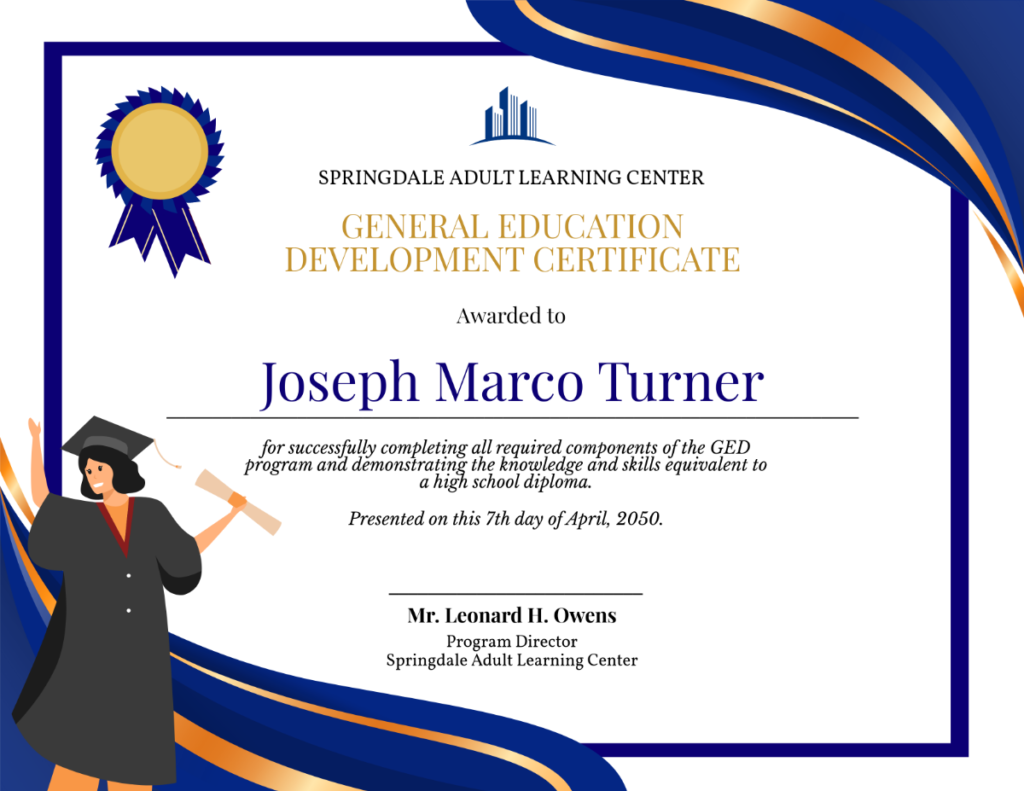 SPRINGDALE ADULT LEARNING CENTER

GENERAL EDUCATION
DEVELOPMENT CERTIFICATE

Awarded to

Joseph Marco Turner

for successfully completing all required components of the GED program and demonstrating the knowledge and skills equivalent to a high school diploma.

Presented on this 7th day of April, 2050.

Mr. Leonard H. Owens
Program Director
Springdale Adult Learning Center